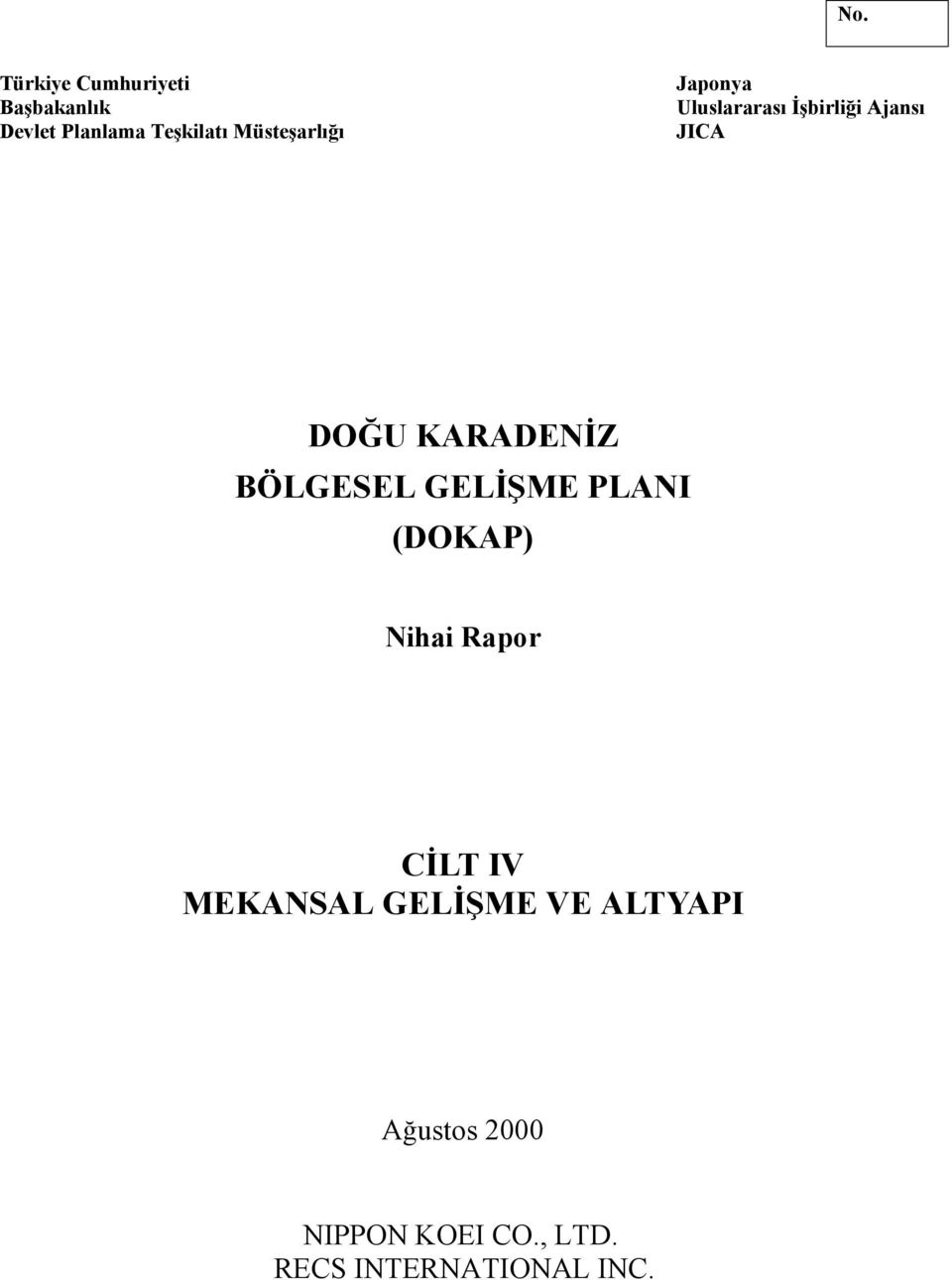 No.

Türkiye Cumhuriyeti
Başbakanlık
Devlet Planlama Teşkilatı Müsteşarlığı

Japonya
Uluslararası İşbirliği Ajansı
JICA

DOĞU KARADENİZ
BÖLGESEL GELİŞME PLANI
(DOKAP)

Nihai Rapor

CİLT IV
MEKANSAL GELİŞME VE ALTYAPI

Ağustos 2000

NIPPON KOEI CO., LTD.
RECS INTERNATIONAL INC.